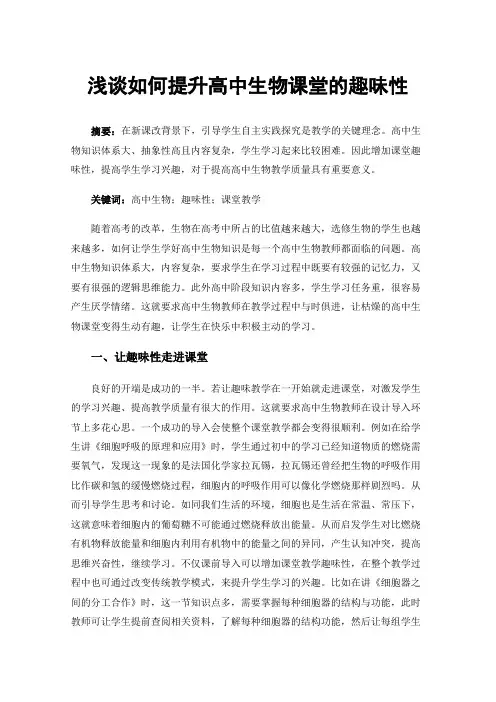 浅谈如何提升高中生物课堂的趣味性

摘要：在新课改背景下，引导学生自主实践探究是教学的关键理念。高中生物知识体系大、抽象性高且内容复杂，学生学习起来比较困难。因此增加课堂趣味性，提高学生学习兴趣，对于提高高中生物教学质量具有重要意义。

关键词：高中生物；趣味性；课堂教学

随着高考的改革，生物在高考中所占的比值越来越大，选修生物的学生也越来越多，如何让学生学好高中生物知识是每一个高中生物教师都面临的问题。高中生物知识体系大，内容复杂，要求学生在学习过程中既要有较强的记忆力，又要有很强的逻辑思维能力。此外高中阶段知识内容多，学生学习任务重，很容易产生厌学情绪。这就要求高中生物教师在教学过程中与时俱进，让枯燥的高中生物课堂变得生动有趣，让学生在快乐中积极主动的学习。

一、让趣味性走进课堂

良好的开端是成功的一半。若让趣味教学在一开始就走进课堂，对激发学生的学习兴趣、提高教学质量有很大的作用。这就要求高中生物教师在设计导入环节上多花心思。一个成功的导入会使整个课堂教学都会变得很顺利。例如在给学生讲《细胞呼吸的原理和应用》时，学生通过初中的学习已经知道物质的燃烧需要氧气，发现这一现象的是法国化学家拉瓦锡，拉瓦锡还曾经把生物的呼吸作用比作碳和氢的缓慢燃烧过程，细胞内的呼吸作用可以像化学燃烧那样剧烈吗。从而引导学生思考和讨论。如同我们生活的环境，细胞也是生活在常温、常压下，这就意味着细胞内的葡萄糖不可能通过燃烧释放出能量。从而启发学生对比燃烧有机物释放能量和细胞内利用有机物中的能量之间的异同，产生认知冲突，提高思维兴奋性，继续学习。不仅课前导入可以增加课堂教学趣味性，在整个教学过程中也可通过改变传统教学模式，来提升学生学习的兴趣。比如在讲《细胞器之间的分工合作》时，这一节知识点多，需要掌握每种细胞器的结构与功能，此时教师可让学生提前查阅相关资料，了解每种细胞器的结构功能，然后让每组学生